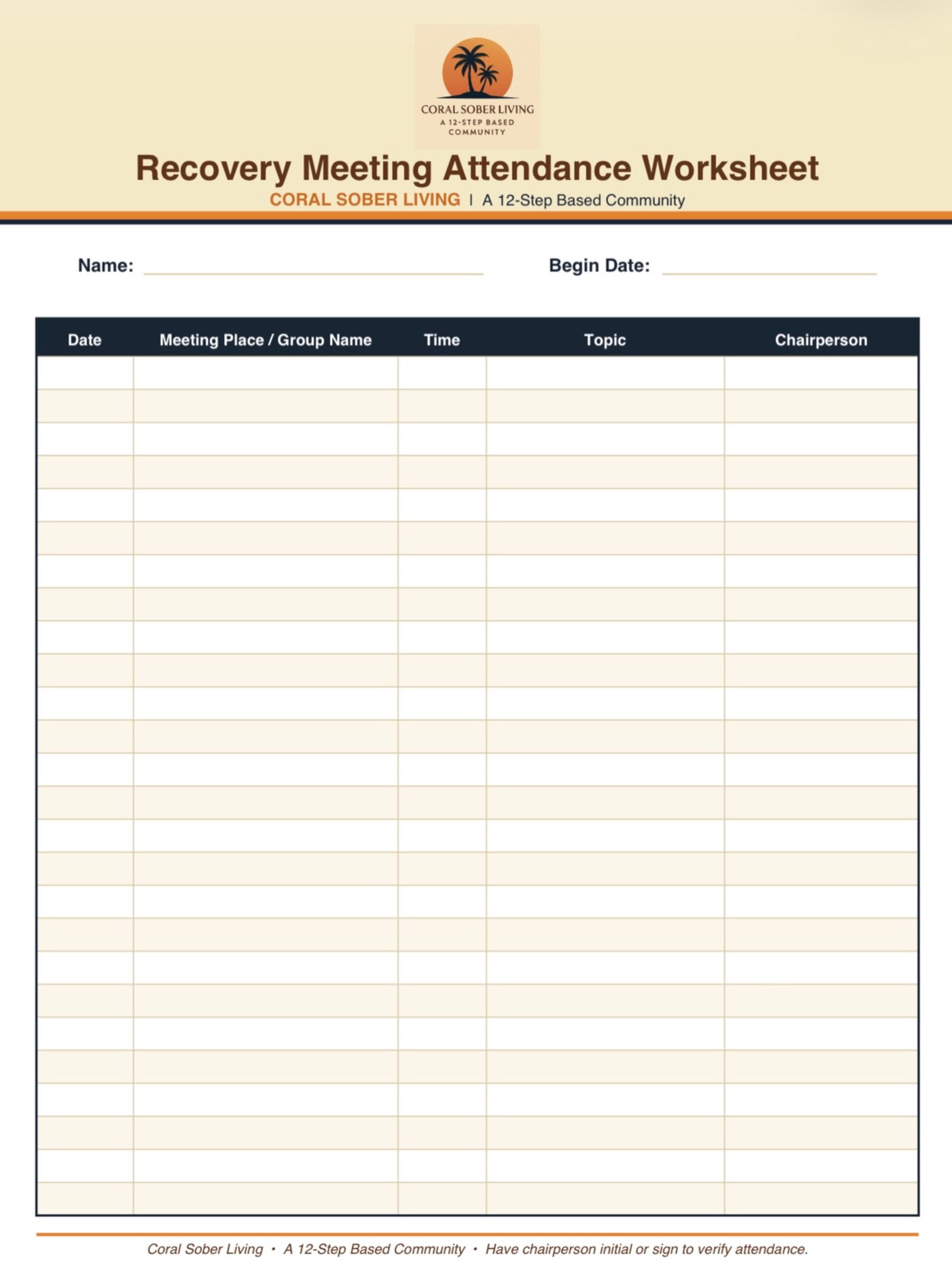 CORAL SOBER LIVING
A 12-STEP BASED
COMMUNITY

Recovery Meeting Attendance Worksheet

CORAL SOBER LIVING | A 12-Step Based Community

Name: ____ Begin Date: ____

| Date | Meeting Place / Group Name | Time | Topic | Chairperson |
|---|---|---|---|---|
| | | | | |
| | | | | |
| | | | | |
| | | | | |
| | | | | |
| | | | | |
| | | | | |
| | | | | |
| | | | | |
| | | | | |
| | | | | |
| | | | | |
| | | | | |
| | | | | |
| | | | | |
| | | | | |
| | | | | |
| | | | | |
| | | | | |
| | | | | |
| | | | | |
| | | | | |
| | | | | |
| | | | | |
| | | | | |
| | | | | |

Coral Sober Living • A 12-Step Based Community • Have chairperson initial or sign to verify attendance.